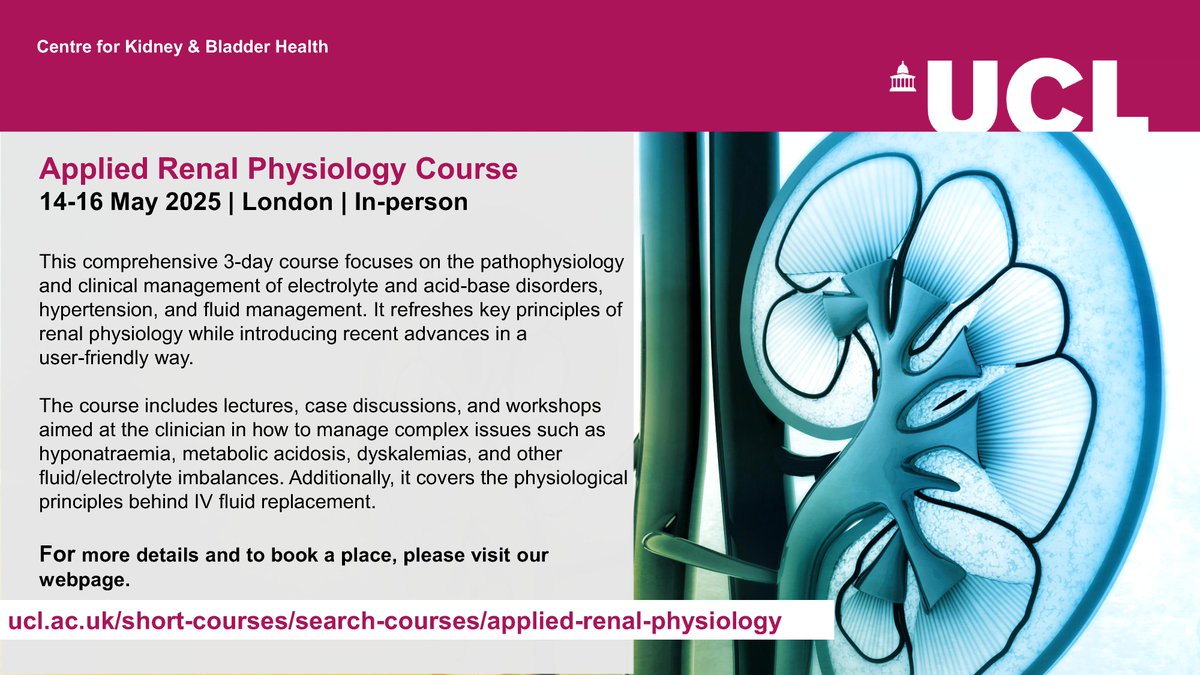 Centre for Kidney & Bladder Health

UCL

Applied Renal Physiology Course
14-16 May 2025 | London | In-person

This comprehensive 3-day course focuses on the pathophysiology and clinical management of electrolyte and acid-base disorders, hypertension, and fluid management. It refreshes key principles of renal physiology while introducing recent advances in a user-friendly way.

The course includes lectures, case discussions, and workshops aimed at the clinician in how to manage complex issues such as hyponatraemia, metabolic acidosis, dyskalemias, and other fluid/electrolyte imbalances. Additionally, it covers the physiological principles behind IV fluid replacement.

For more details and to book a place, please visit our webpage.

ucl.ac.uk/short-courses/search-courses/applied-renal-physiology